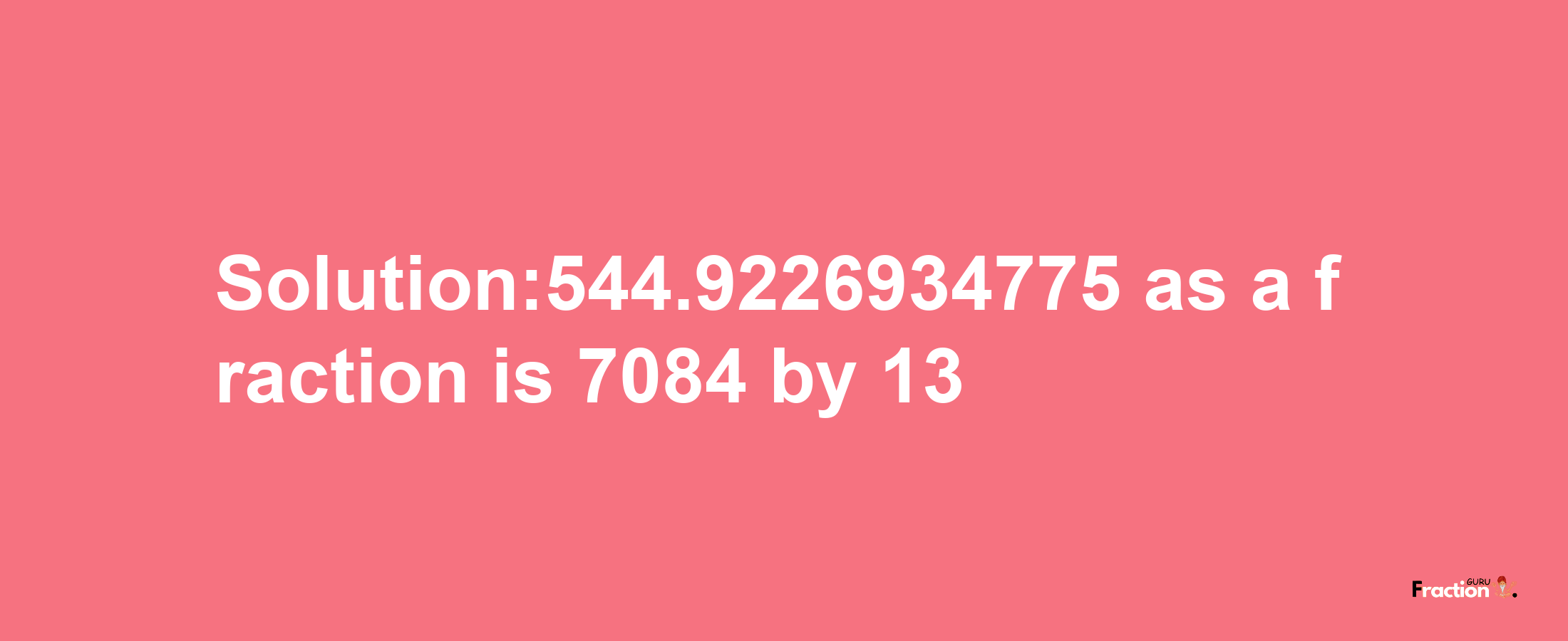 Solution:544.9226934775 as a fraction is 7084 by 13

Fraction GURU